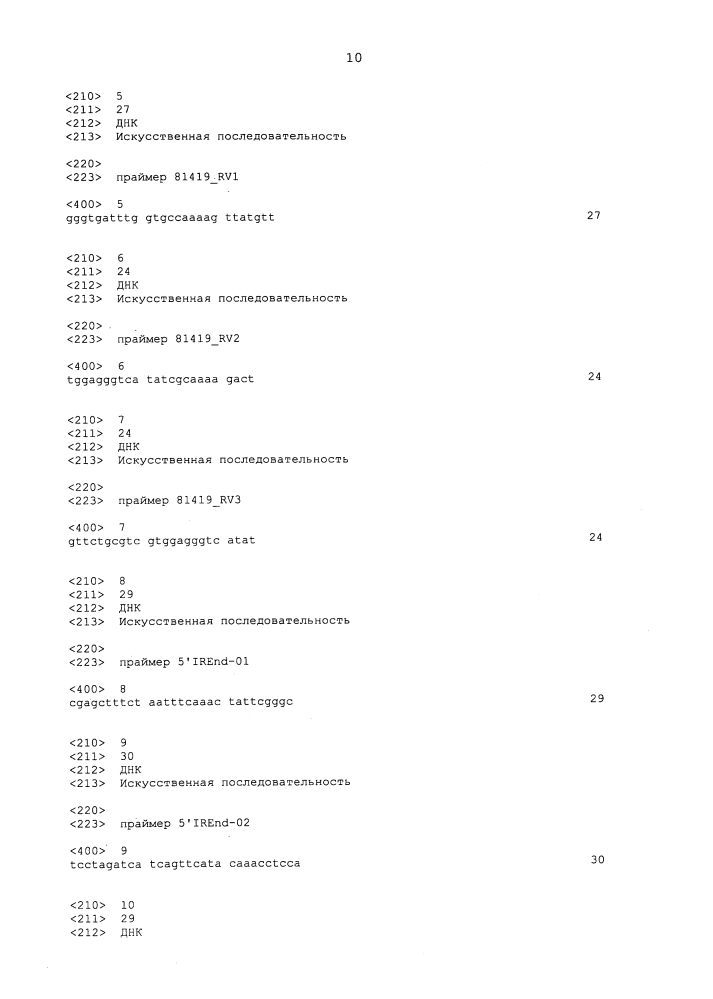 10

<210> 5
<211> 27
<212> ДНК
<213> Искусственная последовательность

<220>
<223> праймер 81419_RV1

<400> 5
gggtgatttg gtgccaaaag ttatgtt 27

<210> 6
<211> 24
<212> ДНК
<213> Искусственная последовательность

<220>
<223> праймер 81419_RV2

<400> 6
tggagggtca tatcgcaaaa gact 24

<210> 7
<211> 24
<212> ДНК
<213> Искусственная последовательность

<220>
<223> праймер 81419_RV3

<400> 7
gttctgcgtc gtggagggtc atat 24

<210> 8
<211> 29
<212> ДНК
<213> Искусственная последовательность

<220>
<223> праймер 5'IREnd-01

<400> 8
cgagctttct aatttcaaac tattcgggc 29

<210> 9
<211> 30
<212> ДНК
<213> Искусственная последовательность

<220>
<223> праймер 5'IREnd-02

<400> 9
tcctagatca tcagttcata caaacctcca 30

<210> 10
<211> 29
<212> ДНК